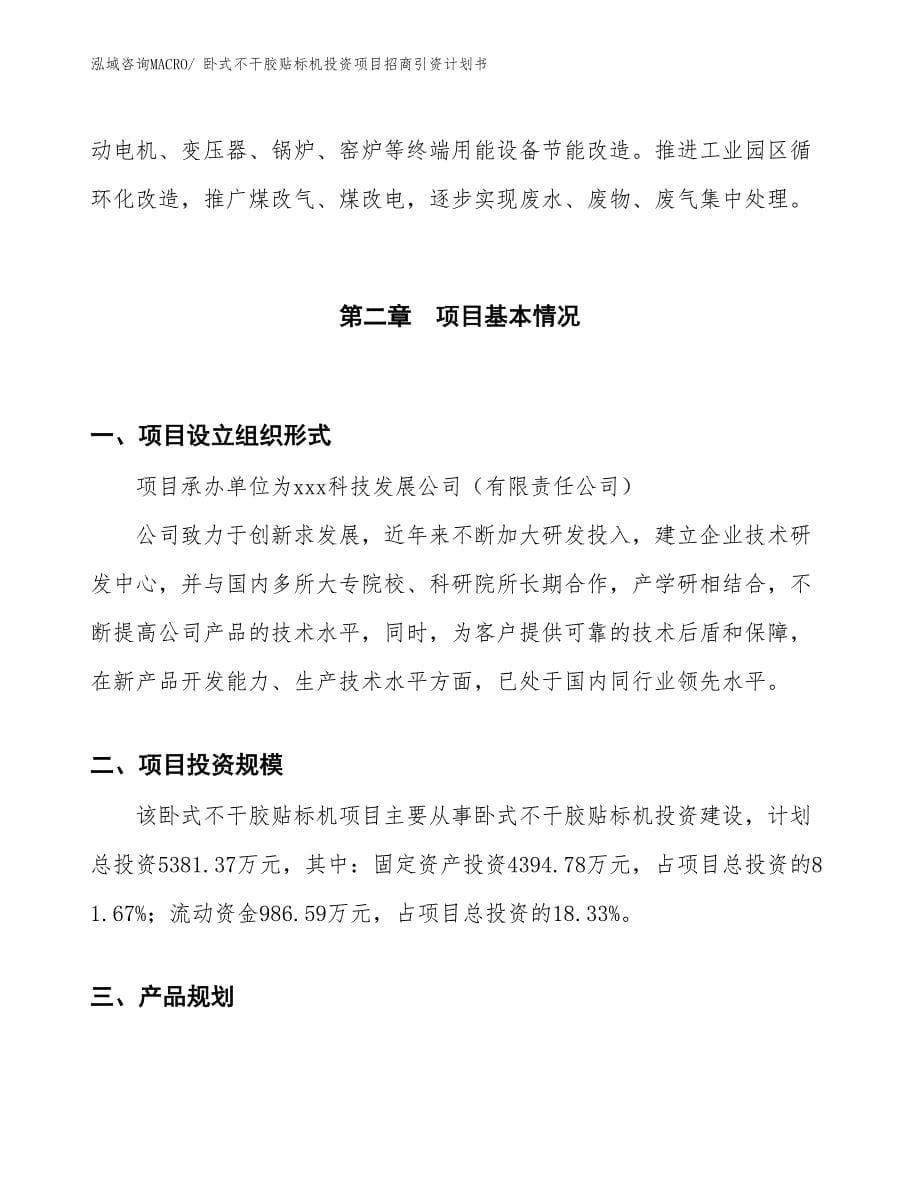 泓域咨询MACRO/ 卧式不干胶贴标机投资项目招商引资计划书

动电机、变压器、锅炉、窑炉等终端用能设备节能改造。推进工业园区循环化改造，推广煤改气、煤改电，逐步实现废水、废物、废气集中处理。

第二章　项目基本情况

一、项目设立组织形式

项目承办单位为xxx科技发展公司（有限责任公司）

公司致力于创新求发展，近年来不断加大研发投入，建立企业技术研发中心，并与国内多所大专院校、科研院所长期合作，产学研相结合，不断提高公司产品的技术水平，同时，为客户提供可靠的技术后盾和保障，在新产品开发能力、生产技术水平方面，已处于国内同行业领先水平。

二、项目投资规模

该卧式不干胶贴标机项目主要从事卧式不干胶贴标机投资建设，计划总投资5381.37万元，其中：固定资产投资4394.78万元，占项目总投资的81.67%；流动资金986.59万元，占项目总投资的18.33%。

三、产品规划